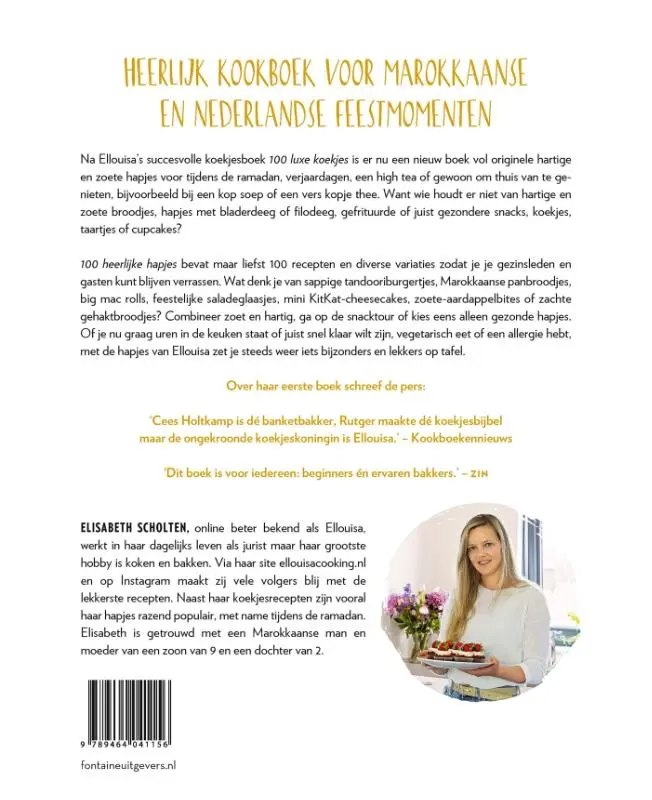 HEERLIJK KOOKBOEK VOOR MAROKKAANSE EN NEDERLANDSE FEESTMOMENTEN

Na Ellouisa's succesvolle koekjesboek 100 luxe koekjes is er nu een nieuw boek vol originele hartige en zoete hapjes voor tijdens de ramadan, verjaardagen, een high tea of gewoon om thuis van te genieten, bijvoorbeeld bij een kop soep of een vers kopje thee. Want wie houdt er niet van hartige en zoete broodjes, hapjes met bladerdeeg of filodeeg, gefrituurde of juist gezondere snacks, koekjes, taartjes of cupcakes?

100 heerlijke hapjes bevat maar liefst 100 recepten en diverse variaties zodat je je gezinsleden en gasten kunt blijven verrassen. Wat denk je van sappige tandooriburgertjes, Marokkaanse panbroodjes, big mac rolls, feestelijke saladeglaasjes, mini KitKat-cheesecakes, zoete-aardappelbites of zachte gehaktbroodjes? Combineer zoet en hartig, ga op de snacktour of kies eens alleen gezonde hapjes. Of je nu graag uren in de keuken staat of juist snel klaar wilt zijn, vegetarisch eet of een allergie hebt, met de hapjes van Ellouisa zet je steeds weer iets bijzonders en lekkers op tafel.

Over haar eerste boek schreef de pers:

'Cees Holtkamp is dé banketbakker, Rutger maakte dé koekjesbijbel maar de ongekroonde koekjeskoningin is Ellouisa.' – Kookboekennieuws

'Dit boek is voor iedereen: beginners én ervaren bakkers.' – ZIN

ELISABETH SCHOLTEN, online beter bekend als Ellouisa, werkt in haar dagelijks leven als jurist maar haar grootste hobby is koken en bakken. Via haar site ellouisacooking.nl en op Instagram maakt zij vele volgers blij met de lekkerste recepten. Naast haar koekjesrecepten zijn vooral haar hapjes razend populair, met name tijdens de ramadan. Elisabeth is getrouwd met een Marokkaanse man en moeder van een zoon van 9 en een dochter van 2.

9 789464 041156

fontaineuitgevers.nl